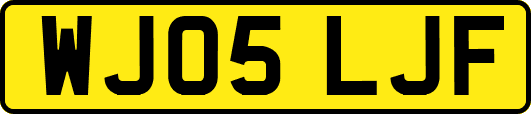 WJ05 LJF